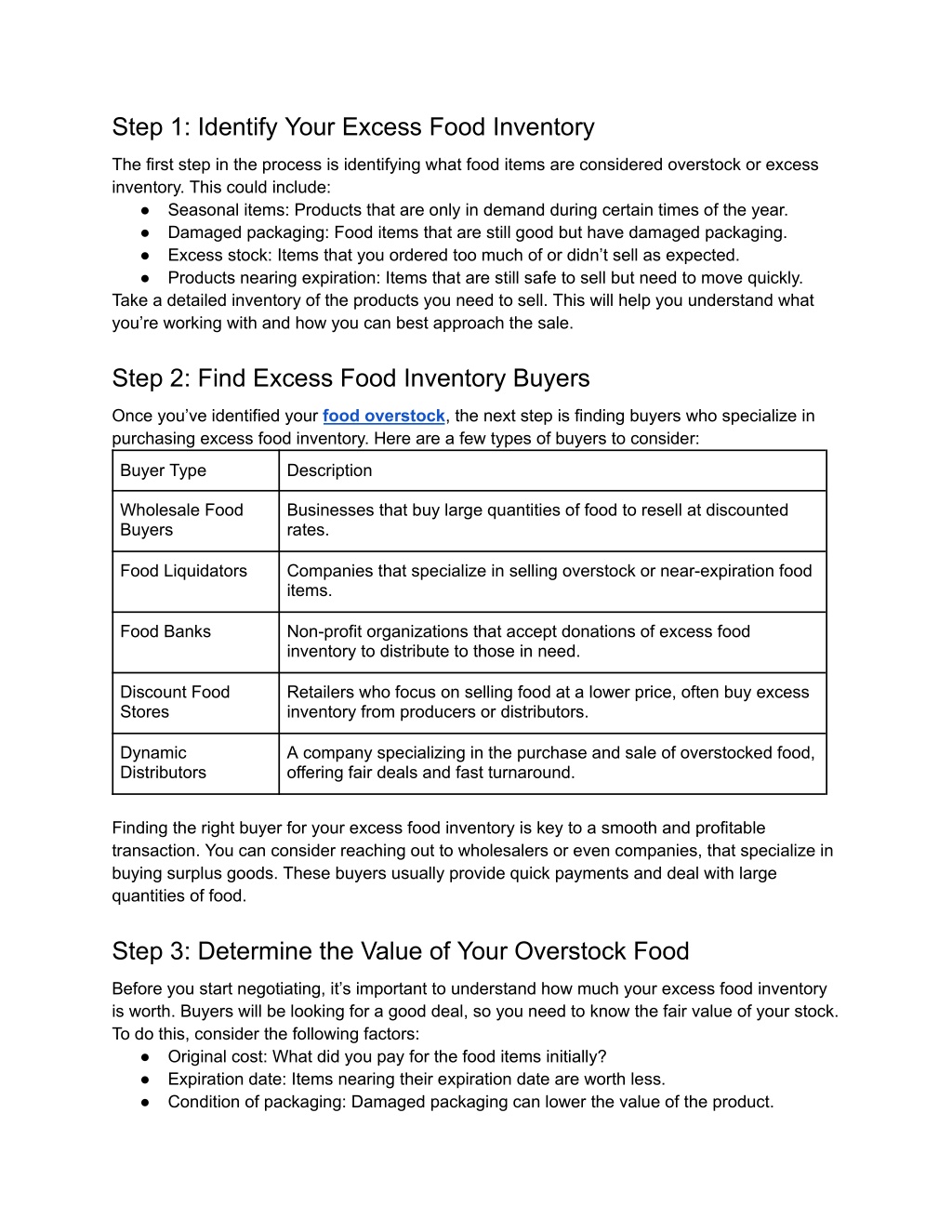 Step 1: Identify Your Excess Food Inventory

The first step in the process is identifying what food items are considered overstock or excess inventory. This could include:
● Seasonal items: Products that are only in demand during certain times of the year.
● Damaged packaging: Food items that are still good but have damaged packaging.
● Excess stock: Items that you ordered too much of or didn’t sell as expected.
● Products nearing expiration: Items that are still safe to sell but need to move quickly.
Take a detailed inventory of the products you need to sell. This will help you understand what you’re working with and how you can best approach the sale.

Step 2: Find Excess Food Inventory Buyers

Once you’ve identified your food overstock, the next step is finding buyers who specialize in purchasing excess food inventory. Here are a few types of buyers to consider:

| Buyer Type | Description |
|---|---|
| Wholesale Food Buyers | Businesses that buy large quantities of food to resell at discounted rates. |
| Food Liquidators | Companies that specialize in selling overstock or near-expiration food items. |
| Food Banks | Non-profit organizations that accept donations of excess food inventory to distribute to those in need. |
| Discount Food Stores | Retailers who focus on selling food at a lower price, often buy excess inventory from producers or distributors. |
| Dynamic Distributors | A company specializing in the purchase and sale of overstocked food, offering fair deals and fast turnaround. |

Finding the right buyer for your excess food inventory is key to a smooth and profitable transaction. You can consider reaching out to wholesalers or even companies, that specialize in buying surplus goods. These buyers usually provide quick payments and deal with large quantities of food.

Step 3: Determine the Value of Your Overstock Food

Before you start negotiating, it’s important to understand how much your excess food inventory is worth. Buyers will be looking for a good deal, so you need to know the fair value of your stock. To do this, consider the following factors:
● Original cost: What did you pay for the food items initially?
● Expiration date: Items nearing their expiration date are worth less.
● Condition of packaging: Damaged packaging can lower the value of the product.